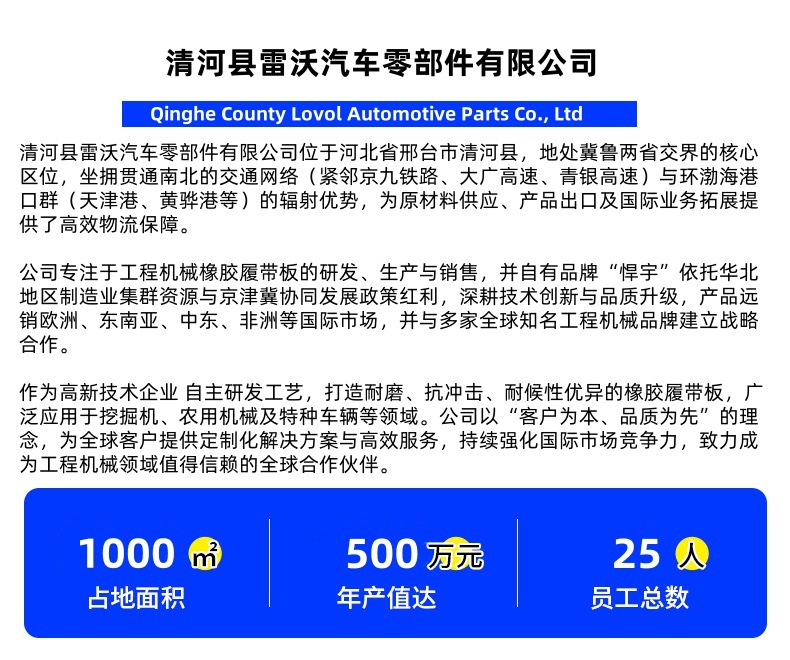 清河县雷沃汽车零部件有限公司

Qinghe County Lovol Automotive Parts Co., Ltd

清河县雷沃汽车零部件有限公司位于河北省邢台市清河县，地处冀鲁两省交界的核心区位，坐拥贯通南北的交通网络（紧邻京九铁路、大广高速、青银高速）与环渤海港口群（天津港、黄骅港等）的辐射优势，为原材料供应、产品出口及国际业务拓展提供了高效物流保障。

公司专注于工程机械橡胶履带板的研发、生产与销售，并自有品牌“悍宇”依托华北地区制造业集群资源与京津冀协同发展政策红利，深耕技术创新与品质升级，产品远销欧洲、东南亚、中东、非洲等国际市场，并与多家全球知名工程机械品牌建立战略合作。

作为高新技术企业 自主研发工艺，打造耐磨、抗冲击、耐候性优异的橡胶履带板，广泛应用于挖掘机、农用机械及特种车辆等领域。公司以“客户为本、品质为先”的理念，为全球客户提供定制化解决方案与高效服务，持续强化国际市场竞争力，致力成为工程机械领域值得信赖的全球合作伙伴。

1000 $m^2$
占地面积

500 万元
年产值达

25 人
员工总数